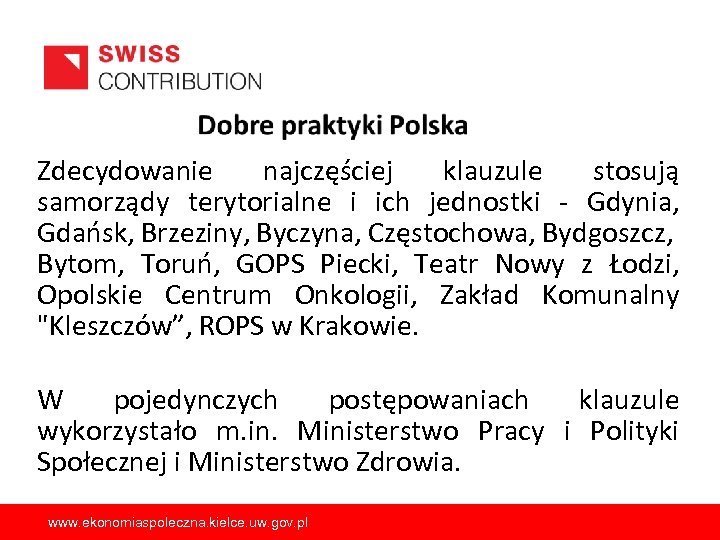 SWISS
CONTRIBUTION

Dobre praktyki Polska

Zdecydowanie najczęściej klauzule stosują samorządy terytorialne i ich jednostki - Gdynia, Gdańsk, Brzeziny, Byczyna, Częstochowa, Bydgoszcz, Bytom, Toruń, GOPS Piecki, Teatr Nowy z Łodzi, Opolskie Centrum Onkologii, Zakład Komunalny "Kleszczów”, ROPS w Krakowie.

W pojedynczych postępowaniach klauzule wykorzystało m.in. Ministerstwo Pracy i Polityki Społecznej i Ministerstwo Zdrowia.

www.ekonomiaspoleczna.kielce.uw.gov.pl